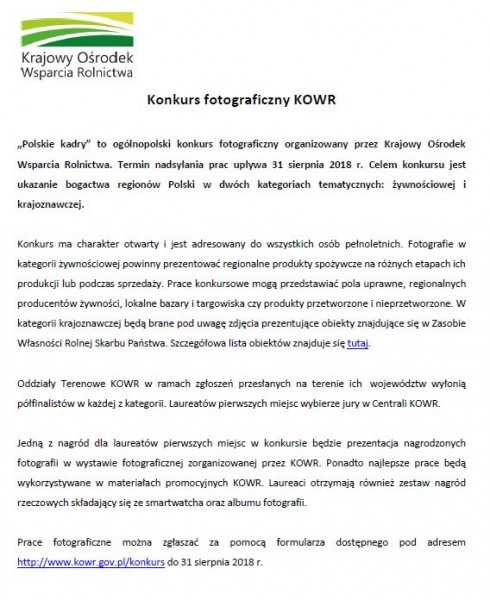 Krajowy Ośrodek Wsparcia Rolnictwa

Konkurs fotograficzny KOWR

„Polskie kadry" to ogólnopolski konkurs fotograficzny organizowany przez Krajowy Ośrodek Wsparcia Rolnictwa. Termin nadsyłania prac upływa 31 sierpnia 2018 r. Celem konkursu jest ukazanie bogactwa regionów Polski w dwóch kategoriach tematycznych: żywnościowej i krajoznawczej.

Konkurs ma charakter otwarty i jest adresowany do wszystkich osób pełnoletnich. Fotografie w kategorii żywnościowej powinny prezentować regionalne produkty spożywcze na różnych etapach ich produkcji lub podczas sprzedaży. Prace konkursowe mogą przedstawiać pola uprawne, regionalnych producentów żywności, lokalne bazary i targowiska czy produkty przetworzone i nieprzetworzone. W kategorii krajoznawczej będą brane pod uwagę zdjęcia prezentujące obiekty znajdujące się w Zasobie Własności Rolnej Skarbu Państwa. Szczegółowa lista obiektów znajduje się tutaj.

Oddziały Terenowe KOWR w ramach zgłoszeń przesłanych na terenie ich województw wyłonią półfinalistów w każdej z kategorii. Laureatów pierwszych miejsc wybierze jury w Centrali KOWR.

Jedną z nagród dla laureatów pierwszych miejsc w konkursie będzie prezentacja nagrodzonych fotografii w wystawie fotograficznej zorganizowanej przez KOWR. Ponadto najlepsze prace będą wykorzystywane w materiałach promocyjnych KOWR. Laureaci otrzymają również zestaw nagród rzeczowych składający się ze smartwatcha oraz albumu fotografii.

Prace fotograficzne można zgłaszać za pomocą formularza dostępnego pod adresem http://www.kowr.gov.pl/konkurs do 31 sierpnia 2018 r.